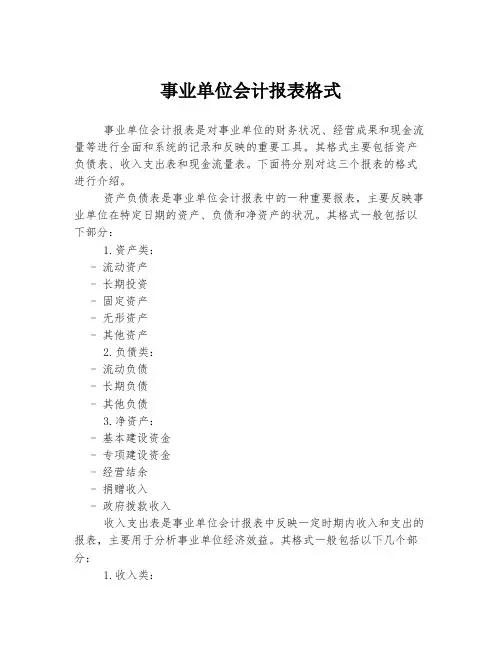 事业单位会计报表格式

事业单位会计报表是对事业单位的财务状况、经营成果和现金流量等进行全面和系统的记录和反映的重要工具。其格式主要包括资产负债表、收入支出表和现金流量表。下面将分别对这三个报表的格式进行介绍。

资产负债表是事业单位会计报表中的一种重要报表，主要反映事业单位在特定日期的资产、负债和净资产的状况。其格式一般包括以下部分：

1. 资产类：
- 流动资产
- 长期投资
- 固定资产
- 无形资产
- 其他资产

2. 负债类：
- 流动负债
- 长期负债
- 其他负债

3. 净资产：
- 基本建设资金
- 专项建设资金
- 经营结余
- 捐赠收入
- 政府拨款收入

收入支出表是事业单位会计报表中反映一定时期内收入和支出的报表，主要用于分析事业单位经济效益。其格式一般包括以下几个部分：

1. 收入类：